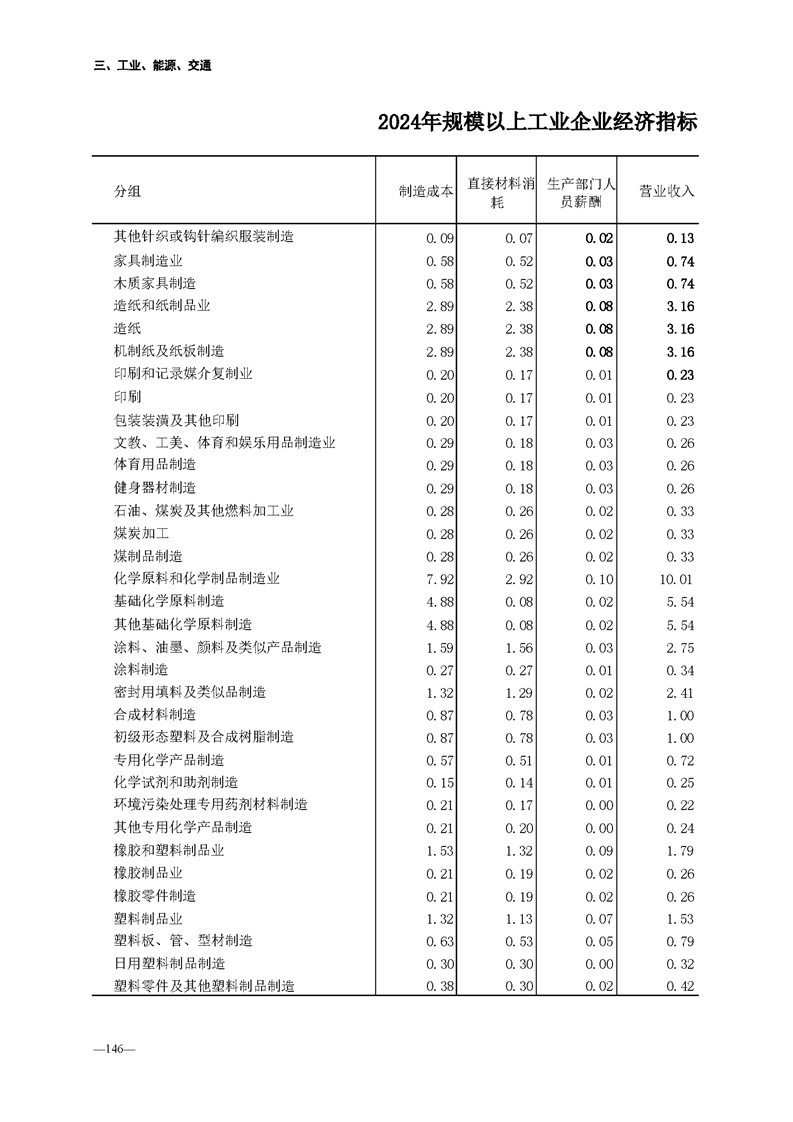 三、工业、能源、交通

2024年规模以上工业企业经济指标

| 分组 | 制造成本 | 直接材料消耗 | 生产部门人员薪酬 | 营业收入 |
|---|---|---|---|---|
| 其他针织或钩针编织服装制造 | 0.09 | 0.07 | 0.02 | 0.13 |
| 家具制造业 | 0.58 | 0.52 | 0.03 | 0.74 |
| 木质家具制造 | 0.58 | 0.52 | 0.03 | 0.74 |
| 造纸和纸制品业 | 2.89 | 2.38 | 0.08 | 3.16 |
| 造纸 | 2.89 | 2.38 | 0.08 | 3.16 |
| 机制纸及纸板制造 | 2.89 | 2.38 | 0.08 | 3.16 |
| 印刷和记录媒介复制业 | 0.20 | 0.17 | 0.01 | 0.23 |
| 印刷 | 0.20 | 0.17 | 0.01 | 0.23 |
| 包装装潢及其他印刷 | 0.20 | 0.17 | 0.01 | 0.23 |
| 文教、工美、体育和娱乐用品制造业 | 0.29 | 0.18 | 0.03 | 0.26 |
| 体育用品制造 | 0.29 | 0.18 | 0.03 | 0.26 |
| 健身器材制造 | 0.29 | 0.18 | 0.03 | 0.26 |
| 石油、煤炭及其他燃料加工业 | 0.28 | 0.26 | 0.02 | 0.33 |
| 煤炭加工 | 0.28 | 0.26 | 0.02 | 0.33 |
| 煤制品制造 | 0.28 | 0.26 | 0.02 | 0.33 |
| 化学原料和化学制品制造业 | 7.92 | 2.92 | 0.10 | 10.01 |
| 基础化学原料制造 | 4.88 | 0.08 | 0.02 | 5.54 |
| 其他基础化学原料制造 | 4.88 | 0.08 | 0.02 | 5.54 |
| 涂料、油墨、颜料及类似产品制造 | 1.59 | 1.56 | 0.03 | 2.75 |
| 涂料制造 | 0.27 | 0.27 | 0.01 | 0.34 |
| 密封用填料及类似品制造 | 1.32 | 1.29 | 0.02 | 2.41 |
| 合成材料制造 | 0.87 | 0.78 | 0.03 | 1.00 |
| 初级形态塑料及合成树脂制造 | 0.87 | 0.78 | 0.03 | 1.00 |
| 专用化学产品制造 | 0.57 | 0.51 | 0.01 | 0.72 |
| 化学试剂和助剂制造 | 0.15 | 0.14 | 0.01 | 0.25 |
| 环境污染处理专用药剂材料制造 | 0.21 | 0.17 | 0.00 | 0.22 |
| 其他专用化学产品制造 | 0.21 | 0.20 | 0.00 | 0.24 |
| 橡胶和塑料制品业 | 1.53 | 1.32 | 0.09 | 1.79 |
| 橡胶制品业 | 0.21 | 0.19 | 0.02 | 0.26 |
| 橡胶零件制造 | 0.21 | 0.19 | 0.02 | 0.26 |
| 塑料制品业 | 1.32 | 1.13 | 0.07 | 1.53 |
| 塑料板、管、型材制造 | 0.63 | 0.53 | 0.05 | 0.79 |
| 日用塑料制品制造 | 0.30 | 0.30 | 0.00 | 0.32 |
| 塑料零件及其他塑料制品制造 | 0.38 | 0.30 | 0.02 | 0.42 |

—146—